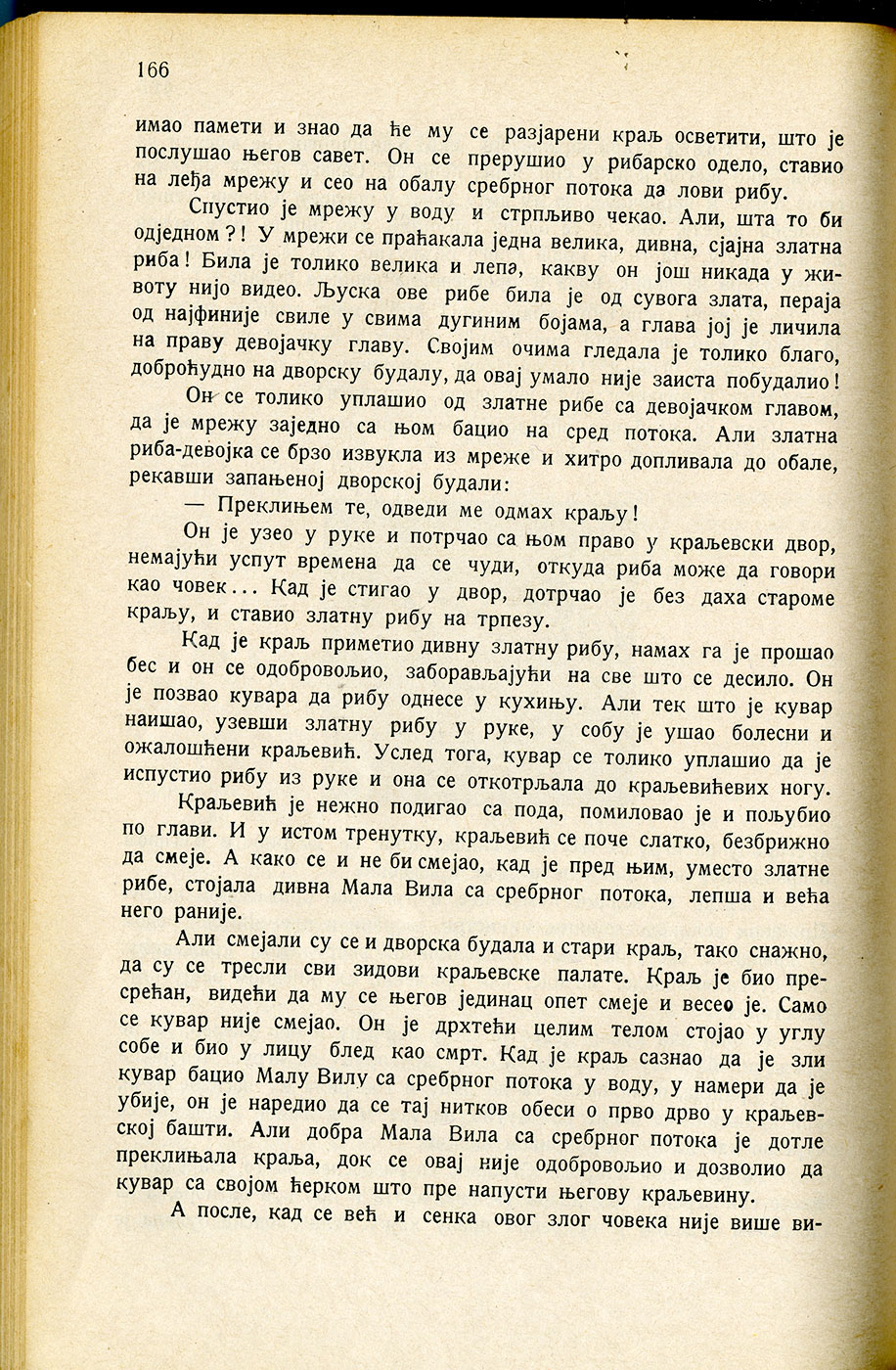 166

имао памети и знао да ће му се разјарени краљ осветити, што је послушао његов савет. Он се прерушио у рибарско одело, ставио на леђа мрежу и сео на обалу сребрног потока да лови рибу.

Спустио је мрежу у воду и стрпљиво чекао. Али, шта то би одједном?! У мрежи се праћакала једна велика, дивна, сјајна златна риба! Била је толико велика и лепа, какву он још никада у животу није видео. Љуска ове рибе била је од сувога злата, пераја од најфиније свиле у свима дугиним бојама, а глава јој је личила на праву девојачку главу. Својим очима гледала је толико благо, доброћудно на дворску будалу, да овај умало није заиста побудалио!

Он се толико уплашио од златне рибе са девојачком главом, да је мрежу заједно са њом бацио на сред потока. Али златна риба-девојка се брзо извукла из мреже и хитро допливала до обале, рекавши запањеној дворској будали:

— Преклињем те, одведи ме одмах краљу!

Он је узео у руке и потрчао са њом право у краљевски двор, немајући успут времена да се чуди, откуда риба може да говори као човек... Кад је стигао у двор, дотрчао је без даха староме краљу, и ставио златну рибу на трпезу.

Кад је краљ приметио дивну златну рибу, намах га је прошао бес и он се одобровољио, заборављајући на све што се десило. Он је позвао кувара да рибу однесе у кухињу. Али тек што је кувар наишао, узевши златну рибу у руке, у собу је ушао болесни и ожалошћени краљевић. Услед тога, кувар се толико уплашио да је испустио рибу из руке и она се откотрљала до краљевићевих ногу.

Краљевић је нежно подигао са пода, помиловао је и пољубио по глави. И у истом тренутку, краљевић се поче слатко, безбрижно да смеје. А како се и не би смејао, кад је пред њим, уместо златне рибе, стојала дивна Мала Вила са сребрног потока, лепша и већа него раније.

Али смејали су се и дворска будала и стари краљ, тако снажно, да су се тресли сви зидови краљевске палате. Краљ је био пресрећан, видећи да му се његов јединац опет смеје и весео је. Само се кувар није смејао. Он је дрхтећи целим телом стојао у углу собе и био у лицу блед као смрт. Кад је краљ сазнао да је зли кувар бацио Малу Вилу са сребрног потока у воду, у намери да је убије, он је наредио да се тај нитков обеси о прво дрво у краљевској башти. Али добра Мала Вила са сребрног потока је дотле преклињала краља, док се овај није одобровољио и дозволио да кувар са својом ћерком што пре напусти његову краљевину.

А после, кад се већ и сенка овог злог човека није више ви-